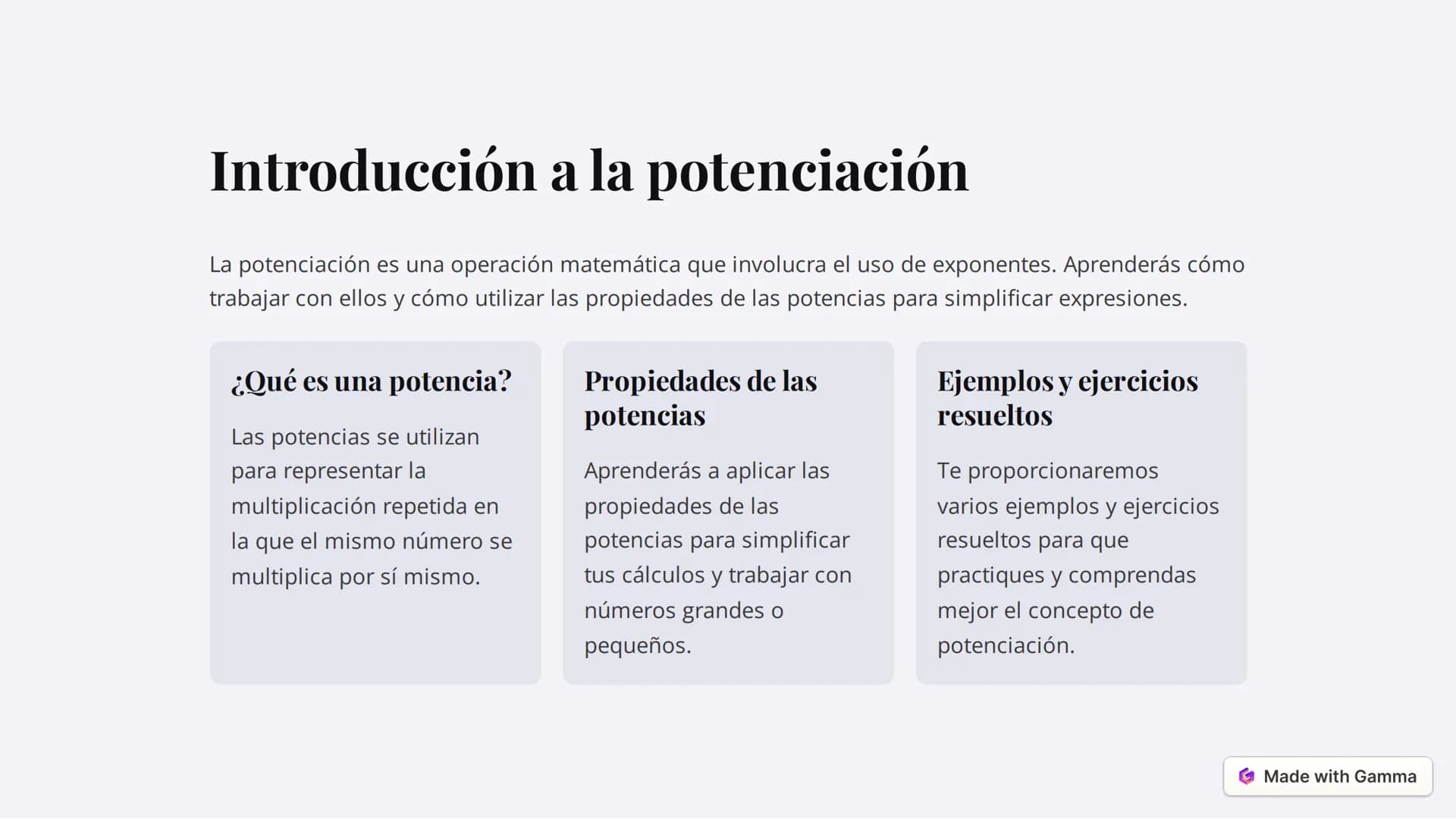 Introducción a la potenciación

La potenciación es una operación matemática que involucra el uso de exponentes. Aprenderás cómo trabajar con ellos y cómo utilizar las propiedades de las potencias para simplificar expresiones.

¿Qué es una potencia?

Las potencias se utilizan para representar la multiplicación repetida en la que el mismo número se multiplica por sí mismo.

Propiedades de las potencias

Aprenderás a aplicar las propiedades de las potencias para simplificar tus cálculos y trabajar con números grandes o pequeños.

Ejemplos y ejercicios resueltos

Te proporcionaremos varios ejemplos y ejercicios resueltos para que practiques y comprendas mejor el concepto de potenciación.

Made with Gamma